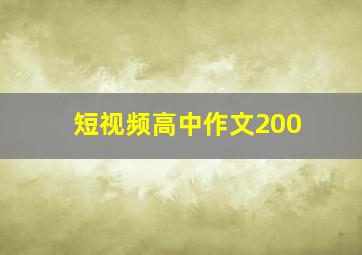 短视频高中作文200